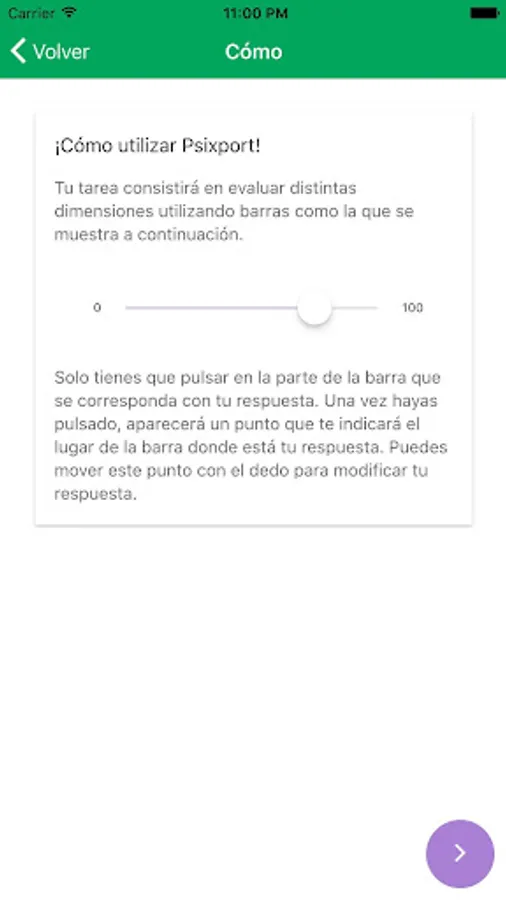 Carrier 11:00 PM

Volver Cómo

¡Cómo utilizar Psixport!

Tu tarea consistirá en evaluar distintas dimensiones utilizando barras como la que se muestra a continuación.

0 100

Solo tienes que pulsar en la parte de la barra que se corresponda con tu respuesta. Una vez hayas pulsado, aparecerá un punto que te indicará el lugar de la barra donde está tu respuesta. Puedes mover este punto con el dedo para modificar tu respuesta.